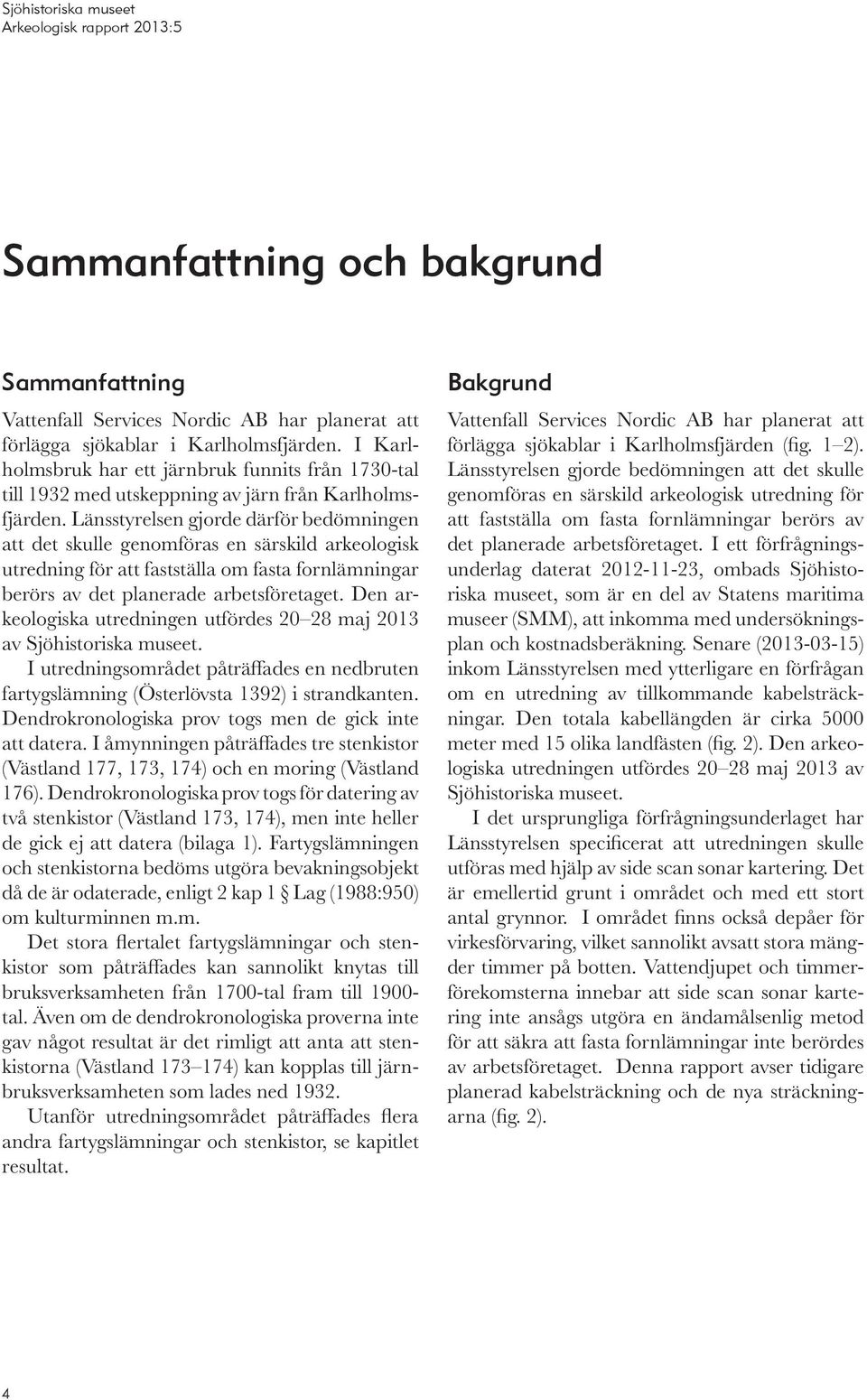 Sjöhistoriska museet
Arkeologisk rapport 2013:5

Sammanfattning och bakgrund

Sammanfattning

Vattenfall Services Nordic AB har planerat att förlägga sjökablar i Karlholmsfjärden. I Karlholmsbruk har ett järnbruk funnits från 1730-tal till 1932 med utskeppning av järn från Karlholmsfjärden. Länsstyrelsen gjorde därför bedömningen att det skulle genomföras en särskild arkeologisk utredning för att fastställa om fasta fornlämningar berörs av det planerade arbetsföretaget. Den arkeologiska utredningen utfördes 20–28 maj 2013 av Sjöhistoriska museet.

I utredningsområdet påträffades en nedbruten fartygslämning (Österlövsta 1392) i strandkanten. Dendrokronologiska prov togs men de gick inte att datera. I åmynningen påträffades tre stenkistor (Västland 177, 173, 174) och en moring (Västland 176). Dendrokronologiska prov togs för datering av två stenkistor (Västland 173, 174), men inte heller de gick ej att datera (bilaga 1). Fartygslämningen och stenkistorna bedöms utgöra bevakningsobjekt då de är odaterade, enligt 2 kap 1 § Lag (1988:950) om kulturminnen m.m.

Det stora flertalet fartygslämningar och stenkistor som påträffades kan sannolikt knytas till bruksverksamheten från 1700-tal fram till 1900-tal. Även om de dendrokronologiska proverna inte gav något resultat är det rimligt att anta att stenkistorna (Västland 173–174) kan kopplas till järnbruksverksamheten som lades ned 1932.

Utanför utredningsområdet påträffades flera andra fartygslämningar och stenkistor, se kapitlet resultat.

Bakgrund

Vattenfall Services Nordic AB har planerat att förlägga sjökablar i Karlholmsfjärden (fig. 1–2). Länsstyrelsen gjorde bedömningen att det skulle genomföras en särskild arkeologisk utredning för att fastställa om fasta fornlämningar berörs av det planerade arbetsföretaget. I ett förfrågningsunderlag daterat 2012-11-23, ombads Sjöhistoriska museet, som är en del av Statens maritima museer (SMM), att inkomma med undersökningsplan och kostnadsberäkning. Senare (2013-03-15) inkom Länsstyrelsen med ytterligare en förfrågan om en utredning av tillkommande kabelsträckningar. Den totala kabellängden är cirka 5000 meter med 15 olika landfästen (fig. 2). Den arkeologiska utredningen utfördes 20–28 maj 2013 av Sjöhistoriska museet.

I det ursprungliga förfrågningsunderlaget har Länsstyrelsen specificerat att utredningen skulle utföras med hjälp av side scan sonar kartering. Det är emellertid grunt i området och med ett stort antal grynnor. I området finns också depåer för virkesförvaring, vilket sannolikt avsatt stora mängder timmer på botten. Vattendjupet och timmerförekomsterna innebar att side scan sonar kartering inte ansågs utgöra en ändamålsenlig metod för att säkra att fasta fornlämningar inte berördes av arbetsföretaget. Denna rapport avser tidigare planerad kabelsträckning och de nya sträckningarna (fig. 2).

4